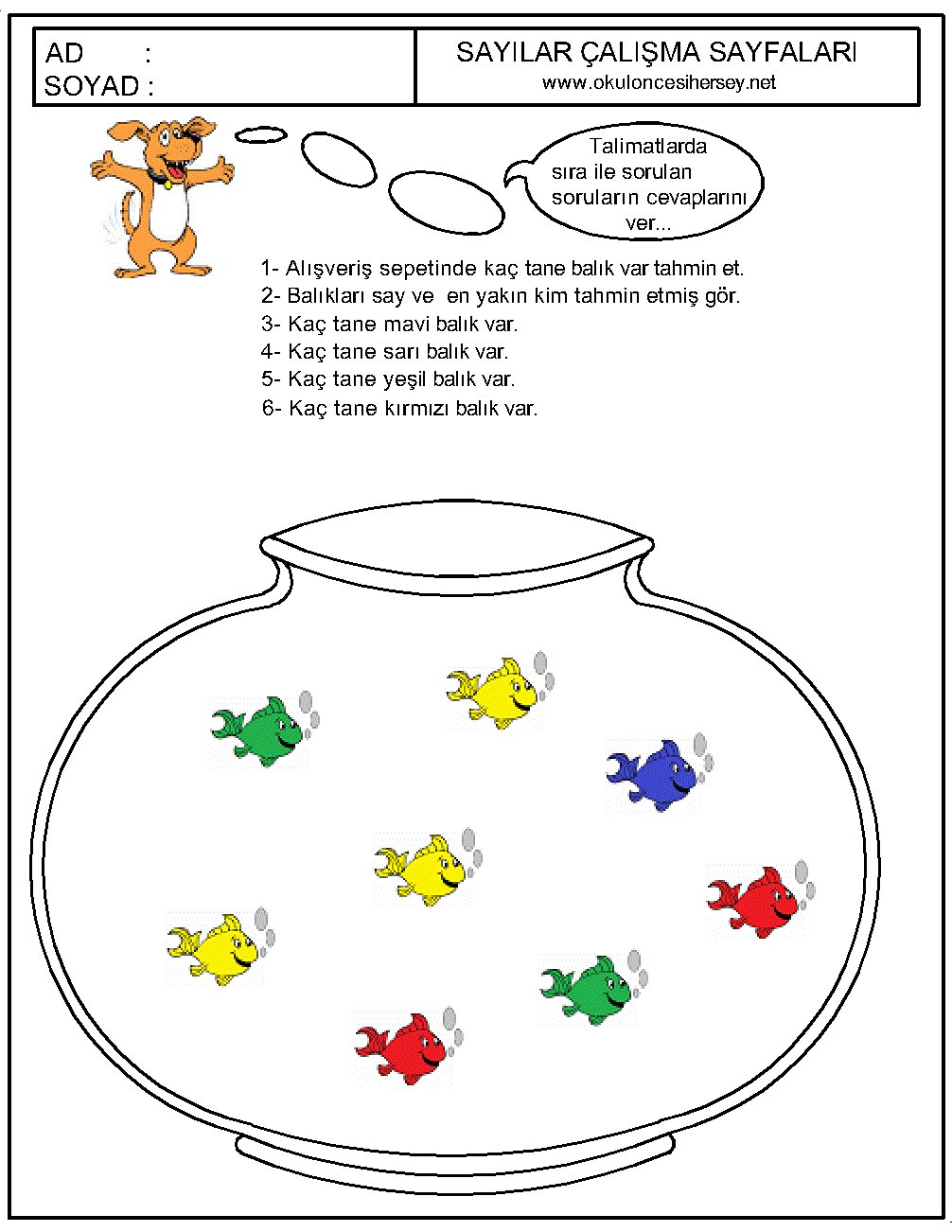 AD :
SOYAD :

SAYILAR ÇALIŞMA SAYFALARI
www.okuloncesihersey.net

Talimatlarda sıra ile sorulan soruların cevaplarını ver...

1- Alışveriş sepetinde kaç tane balık var tahmin et.
2- Balıkları say ve en yakın kim tahmin etmiş gör.
3- Kaç tane mavi balık var.
4- Kaç tane sarı balık var.
5- Kaç tane yeşil balık var.
6- Kaç tane kırmızı balık var.